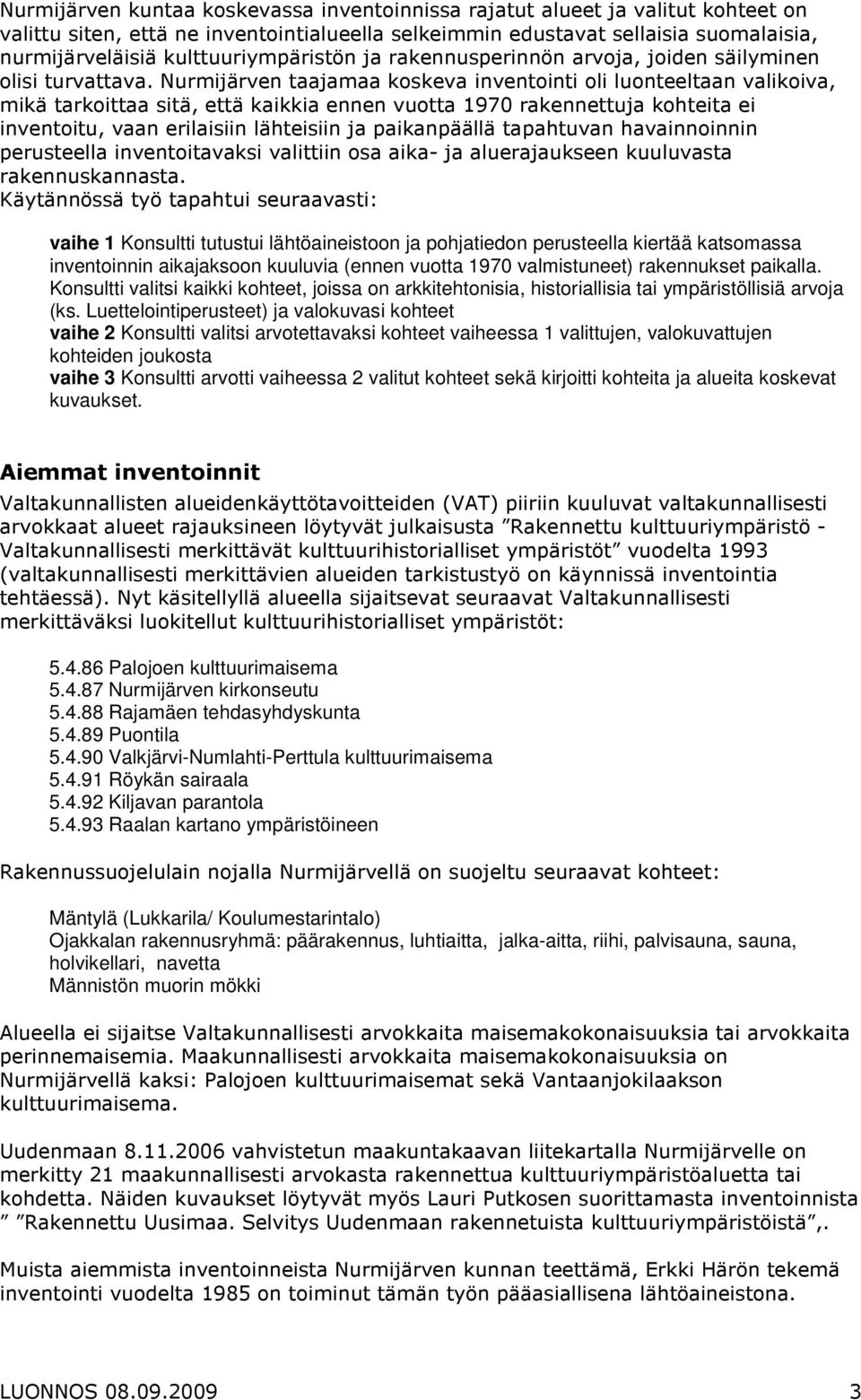 Nurmijärven kuntaa koskevassa inventoinnissa rajatut alueet ja valitut kohteet on valittu siten, että ne inventointialueella selkeimmin edustavat sellaisia suomalaisia, nurmijärveläisiä kulttuuriympäristön ja rakennusperinnön arvoja, joiden säilyminen olisi turvattava. Nurmijärven taajamaa koskeva inventointi oli luonteeltaan valikoiva, mikä tarkoittaa sitä, että kaikkia ennen vuotta 1970 rakennettuja kohteita ei inventoitu, vaan erilaisiin lähteisiin ja paikanpäällä tapahtuvan havainnoinnin perusteella inventoitavaksi valittiin osa aika- ja aluerajaukseen kuuluvasta rakennuskannasta.
Käytännössä työ tapahtui seuraavasti:

vaihe 1 Konsultti tutustui lähtöaineistoon ja pohjatiedon perusteella kiertää katsomassa inventoinnin aikajaksoon kuuluvia (ennen vuotta 1970 valmistuneet) rakennukset paikalla. Konsultti valitsi kaikki kohteet, joissa on arkkitehtonisia, historiallisia tai ympäristöllisiä arvoja (ks. Luettelointiperusteet) ja valokuvasi kohteet
vaihe 2 Konsultti valitsi arvotettavaksi kohteet vaiheessa 1 valittujen, valokuvattujen kohteiden joukosta
vaihe 3 Konsultti arvotti vaiheessa 2 valitut kohteet sekä kirjoitti kohteita ja alueita koskevat kuvaukset.

Aiemmat inventoinnit

Valtakunnallisten alueidenkäyttötavoitteiden (VAT) piiriin kuuluvat valtakunnallisesti arvokkaat alueet rajauksineen löytyvät julkaisusta ”Rakennettu kulttuuriympäristö - Valtakunnallisesti merkittävät kulttuurihistorialliset ympäristöt” vuodelta 1993 (valtakunnallisesti merkittävien alueiden tarkistustyö on käynnissä inventointia tehtäessä). Nyt käsitellyllä alueella sijaitsevat seuraavat Valtakunnallisesti merkittäväksi luokitellut kulttuurihistorialliset ympäristöt:

5.4.86 Palojoen kulttuurimaisema
5.4.87 Nurmijärven kirkonseutu
5.4.88 Rajamäen tehdasyhdyskunta
5.4.89 Puontila
5.4.90 Valkjärvi-Numlahti-Perttula kulttuurimaisema
5.4.91 Röykän sairaala
5.4.92 Kiljavan parantola
5.4.93 Raalan kartano ympäristöineen

Rakennussuojelulain nojalla Nurmijärvellä on suojeltu seuraavat kohteet:

Mäntylä (Lukkarila/ Koulumestarintalo)
Ojakkalan rakennusryhmä: päärakennus, luhtiaitta, jalka-aitta, riihi, palvisauna, sauna, holvikellari, navetta
Männistön muorin mökki

Alueella ei sijaitse Valtakunnallisesti arvokkaita maisemakokonaisuuksia tai arvokkaita perinnemaisemia. Maakunnallisesti arvokkaita maisemakokonaisuuksia on Nurmijärvellä kaksi: Palojoen kulttuurimaisemat sekä Vantaanjokilaakson kulttuurimaisema.

Uudenmaan 8.11.2006 vahvistetun maakuntakaavan liitekartalla Nurmijärvelle on merkitty 21 maakunnallisesti arvokasta rakennettua kulttuuriympäristöaluetta tai kohdetta. Näiden kuvaukset löytyvät myös Lauri Putkosen suorittamasta inventoinnista ” ”Rakennettu Uusimaa. Selvitys Uudenmaan rakennetuista kulttuuriympäristöistä”,.

Muista aiemmista inventoinneista Nurmijärven kunnan teettämä, Erkki Härön tekemä inventointi vuodelta 1985 on toiminut tämän työn pääasiallisena lähtöaineistona.

LUONNOS 08.09.2009 3